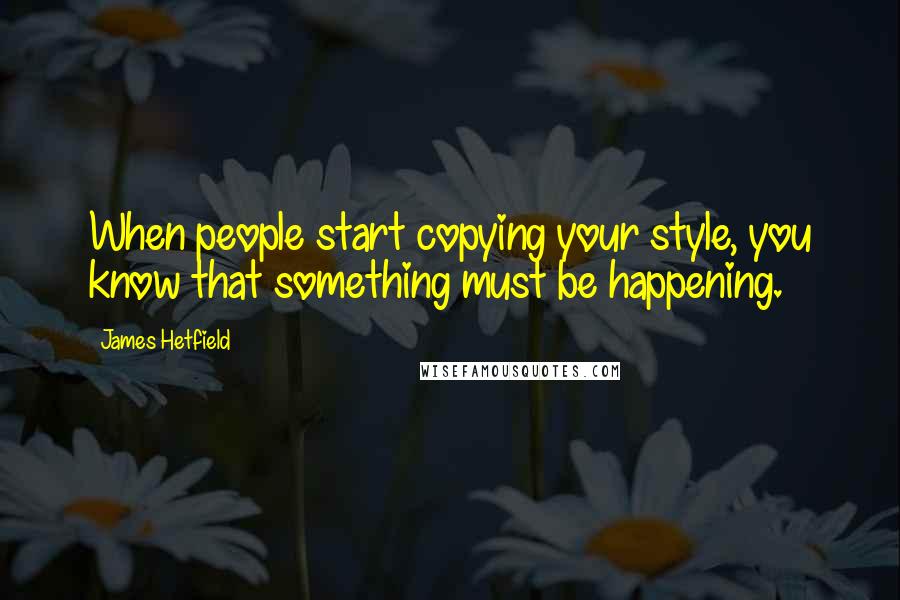 When people start copying your style, you know that something must be happening.

James Hetfield

WISEFAMOUSQUOTES.COM